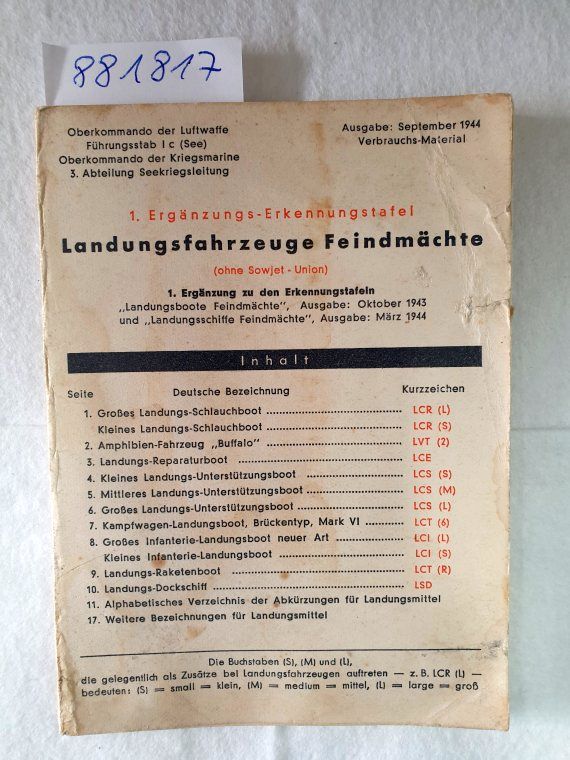 881817

Oberkommando der Luftwaffe
Führungsstab I c (See)
Oberkommando der Kriegsmarine
3. Abteilung Seekriegsleitung

Ausgabe: September 1944
Verbrauchs-Material

1. Ergänzungs-Erkennungstafel

Landungsfahrzeuge Feindmächte

(ohne Sowjet - Union)

1. Ergänzung zu den Erkennungstafeln
„Landungsboote Feindmächte", Ausgabe: Oktober 1943
und „Landungsschiffe Feindmächte", Ausgabe: März 1944

Inhalt

| Seite | Deutsche Bezeichnung | Kurzzeichen |
|---|---|---|
| 1. | Großes Landungs-Schlauchboot | LCR (L) |
| | Kleines Landungs-Schlauchboot | LCR (S) |
| 2. | Amphibien-Fahrzeug „Buffalo" | LVT (2) |
| 3. | Landungs-Reparaturboot | LCE |
| 4. | Kleines Landungs-Unterstützungsboot | LCS (S) |
| 5. | Mittleres Landungs-Unterstützungsboot | LCS (M) |
| 6. | Großes Landungs-Unterstützungsboot | LCS (L) |
| 7. | Kampfwagen-Landungsboot, Brückentyp, Mark VI | LCT (6) |
| 8. | Großes Infanterie-Landungsboot neuer Art | LCI (L) |
| | Kleines Infanterie-Landungsboot | LCI (S) |
| 9. | Landungs-Raketenboot | LCT (R) |
| 10. | Landungs-Dockschiff | LSD |
| 11. | Alphabetisches Verzeichnis der Abkürzungen für Landungsmittel | |
| 17. | Weitere Bezeichnungen für Landungsmittel | |

Die Buchstaben (S), (M) und (L),
die gelegentlich als Zusätze bei Landungsfahrzeugen auftreten — z. B. LCR (L) —
bedeuten: (S) = small = klein, (M) = medium = mittel, (L) = large = groß